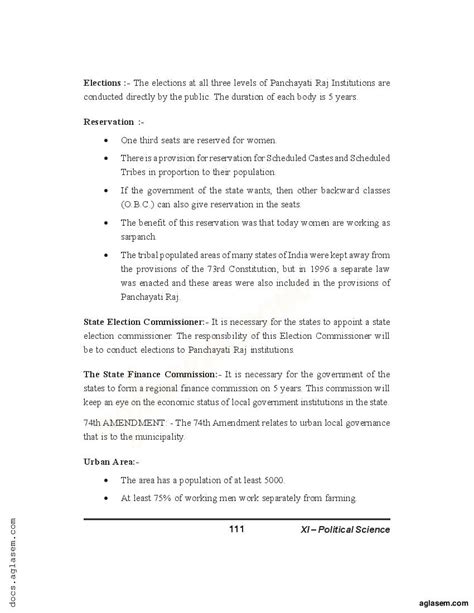 Elections :- The elections at all three levels of Panchayati Raj Institutions are conducted directly by the public. The duration of each body is 5 years.

Reservation :-

• One third seats are reserved for women.

• There is a provision for reservation for Scheduled Castes and Scheduled Tribes in proportion to their population.

• If the government of the state wants, then other backward classes (O.B.C.) can also give reservation in the seats.

• The benefit of this reservation was that today women are working as sarpanch.

• The tribal populated areas of many states of India were kept away from the provisions of the 73rd Constitution, but in 1996 a separate law was enacted and these areas were also included in the provisions of Panchayati Raj.

State Election Commissioner:- It is necessary for the states to appoint a state election commissioner. The responsibility of this Election Commissioner will be to conduct elections to Panchayati Raj institutions.

The State Finance Commission:- It is necessary for the government of the states to form a regional finance commission on 5 years. This commission will keep an eye on the economic status of local government institutions in the state.

74th AMENDMENT: - The 74th Amendment relates to urban local governance that is to the municipality.

Urban Area:-

• The area has a population of at least 5000.

• At least 75% of working men work separately from farming.

111 XI – Political Science

docs.aglasem.com

aglasem.com